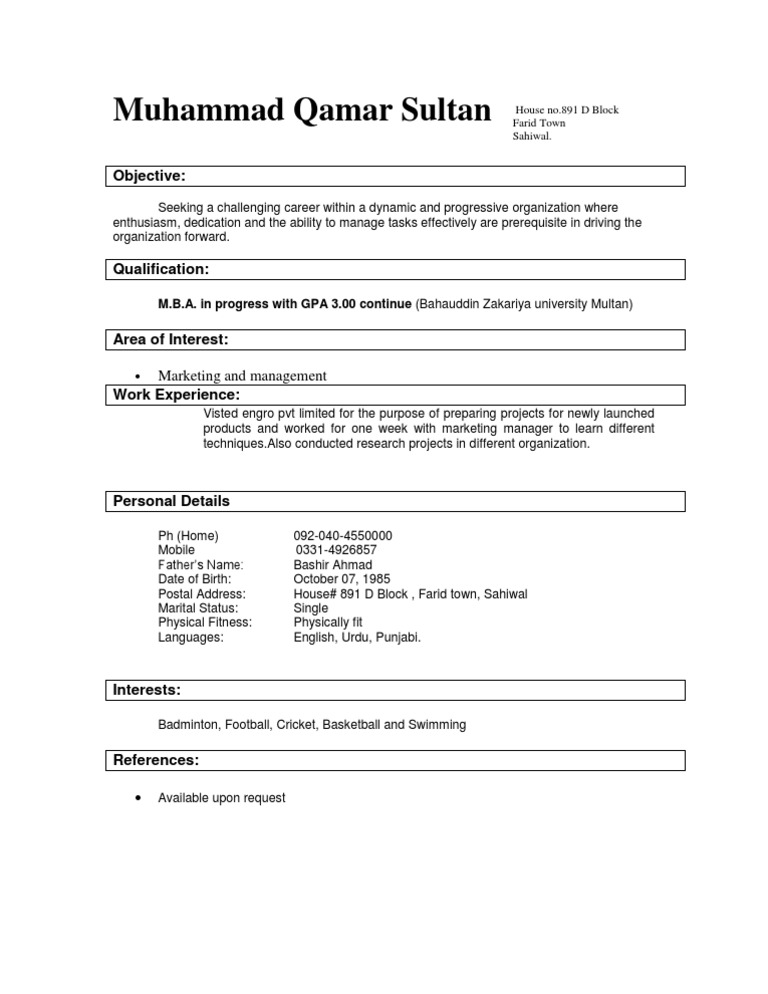 Muhammad Qamar Sultan

House no.891 D Block
Farid Town
Sahiwal.

Objective:

Seeking a challenging career within a dynamic and progressive organization where enthusiasm, dedication and the ability to manage tasks effectively are prerequisite in driving the organization forward.

Qualification:

M.B.A. in progress with GPA 3.00 continue (Bahauddin Zakariya university Multan)

Area of Interest:

• Marketing and management

Work Experience:

Visted engro pvt limited for the purpose of preparing projects for newly launched products and worked for one week with marketing manager to learn different techniques.Also conducted research projects in different organization.

Personal Details

Ph (Home) 092-040-4550000
Mobile 0331-4926857
Father's Name: Bashir Ahmad
Date of Birth: October 07, 1985
Postal Address: House# 891 D Block , Farid town, Sahiwal
Marital Status: Single
Physical Fitness: Physically fit
Languages: English, Urdu, Punjabi.

Interests:

Badminton, Football, Cricket, Basketball and Swimming

References:

• Available upon request